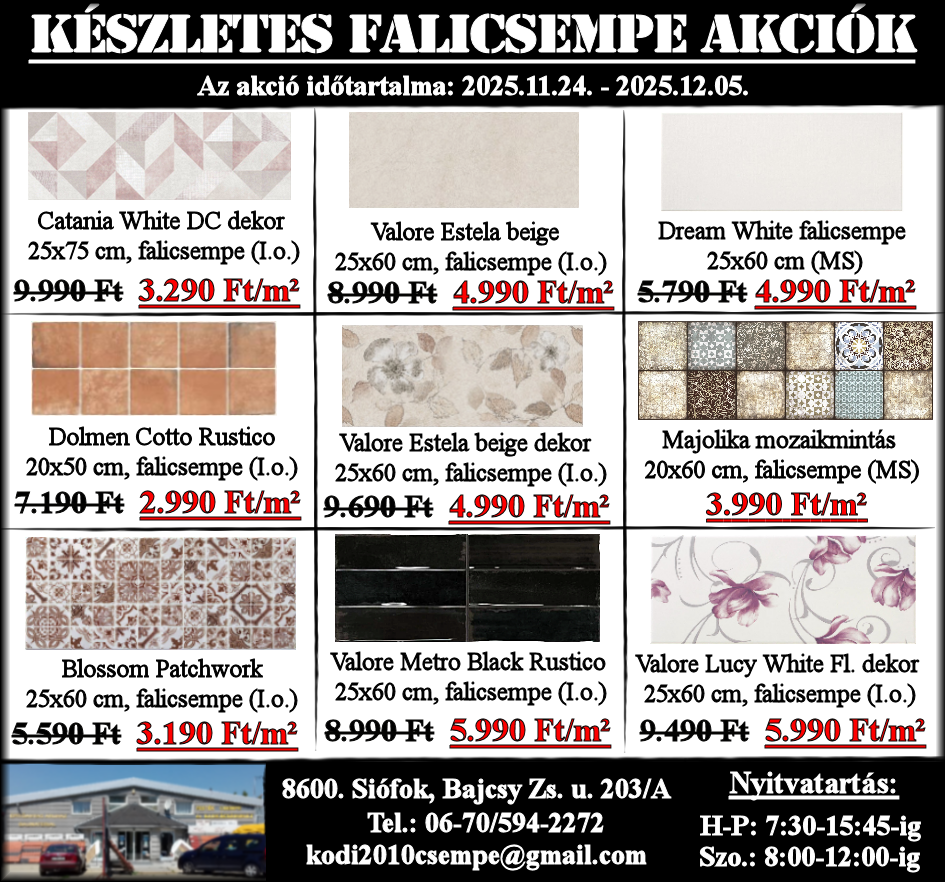 KÉSZLETES FALICSEMPE AKCIÓK

Az akció időtartalma: 2025.11.24. - 2025.12.05.

Catania White DC dekor
25x75 cm, falicsempe (I.o.)
9.990 Ft 3.290 Ft/m²

Valore Estela beige
25x60 cm, falicsempe (I.o.)
8.990 Ft 4.990 Ft/m²

Dream White falicsempe
25x60 cm (MS)
5.790 Ft 4.990 Ft/m²

Dolmen Cotto Rustico
20x50 cm, falicsempe (I.o.)
7.190 Ft 2.990 Ft/m²

Valore Estela beige dekor
25x60 cm, falicsempe (I.o.)
9.690 Ft 4.990 Ft/m²

Majolika mozaikmintás
20x60 cm, falicsempe (MS)
3.990 Ft/m²

Blossom Patchwork
25x60 cm, falicsempe (I.o.)
5.590 Ft 3.190 Ft/m²

Valore Metro Black Rustico
25x60 cm, falicsempe (I.o.)
8.990 Ft 5.990 Ft/m²

Valore Lucy White Fl. dekor
25x60 cm, falicsempe (I.o.)
9.490 Ft 5.990 Ft/m²

8600. Siófok, Bajcsy Zs. u. 203/A
Tel.: 06-70/594-2272
kodi2010csempe@gmail.com

Nyitvatartás:
H-P: 7:30-15:45-ig
Szo.: 8:00-12:00-ig